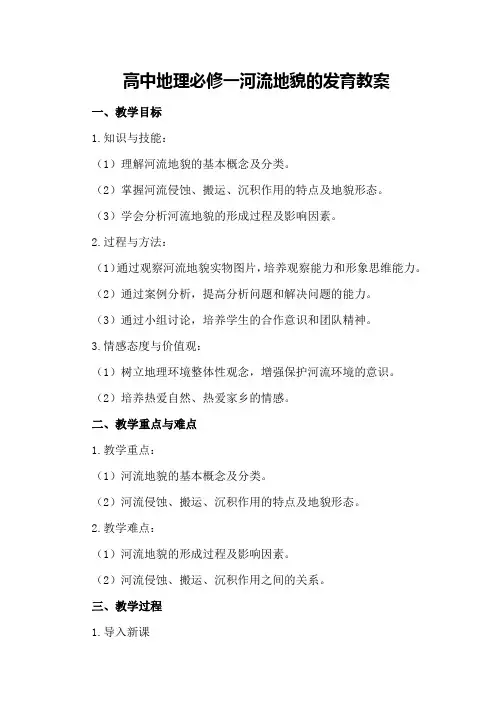 高中地理必修一河流地貌的发育教案

一、教学目标

1.知识与技能：

（1）理解河流地貌的基本概念及分类。

（2）掌握河流侵蚀、搬运、沉积作用的特点及地貌形态。

（3）学会分析河流地貌的形成过程及影响因素。

2.过程与方法：

（1）通过观察河流地貌实物图片，培养观察能力和形象思维能力。

（2）通过案例分析，提高分析问题和解决问题的能力。

（3）通过小组讨论，培养学生的合作意识和团队精神。

3.情感态度与价值观：

（1）树立地理环境整体性观念，增强保护河流环境的意识。

（2）培养热爱自然、热爱家乡的情感。

二、教学重点与难点

1.教学重点：

（1）河流地貌的基本概念及分类。

（2）河流侵蚀、搬运、沉积作用的特点及地貌形态。

2.教学难点：

（1）河流地貌的形成过程及影响因素。

（2）河流侵蚀、搬运、沉积作用之间的关系。

三、教学过程

1.导入新课